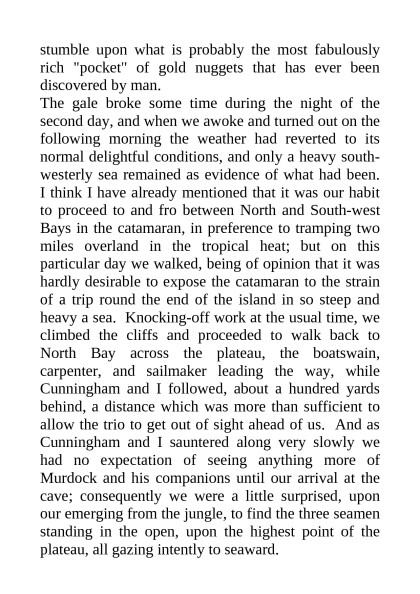 stumble upon what is probably the most fabulously rich "pocket" of gold nuggets that has ever been discovered by man.

The gale broke some time during the night of the second day, and when we awoke and turned out on the following morning the weather had reverted to its normal delightful conditions, and only a heavy south-westerly sea remained as evidence of what had been. I think I have already mentioned that it was our habit to proceed to and fro between North and South-west Bays in the catamaran, in preference to tramping two miles overland in the tropical heat; but on this particular day we walked, being of opinion that it was hardly desirable to expose the catamaran to the strain of a trip round the end of the island in so steep and heavy a sea. Knocking-off work at the usual time, we climbed the cliffs and proceeded to walk back to North Bay across the plateau, the boatswain, carpenter, and sailmaker leading the way, while Cunningham and I followed, about a hundred yards behind, a distance which was more than sufficient to allow the trio to get out of sight ahead of us. And as Cunningham and I sauntered along very slowly we had no expectation of seeing anything more of Murdock and his companions until our arrival at the cave; consequently we were a little surprised, upon our emerging from the jungle, to find the three seamen standing in the open, upon the highest point of the plateau, all gazing intently to seaward.